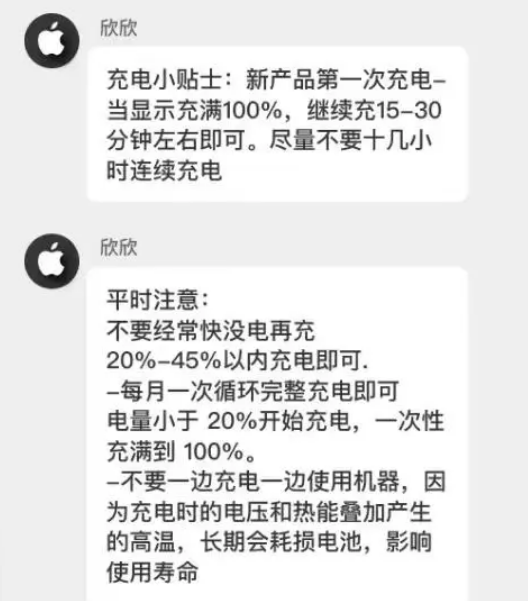 欣欣

充电小贴士：新产品第一次充电–当显示充满100%，继续充15–30分钟左右即可。尽量不要十几小时连续充电

欣欣

平时注意：
不要经常快没电再充
20%–45%以内充电即可.
–每月一次循环完整充电即可
电量小于 20%开始充电，一次性充满到 100%。
–不要一边充电一边使用机器，因为充电时的电压和热能叠加产生的高温，长期会耗损电池，影响使用寿命